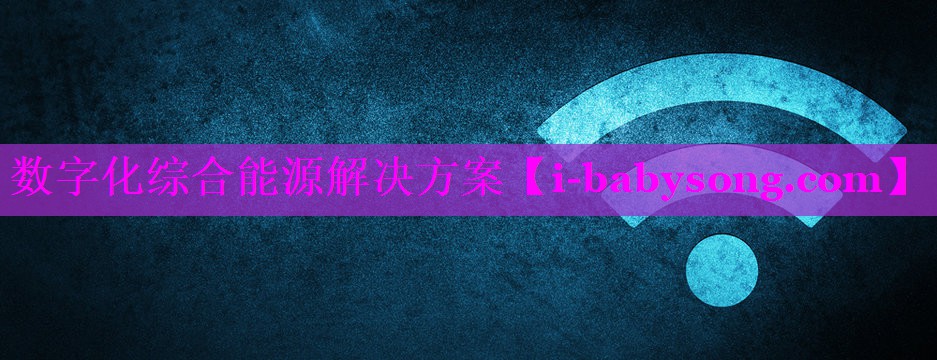 数字化综合能源解决方案【i-babysong.com】